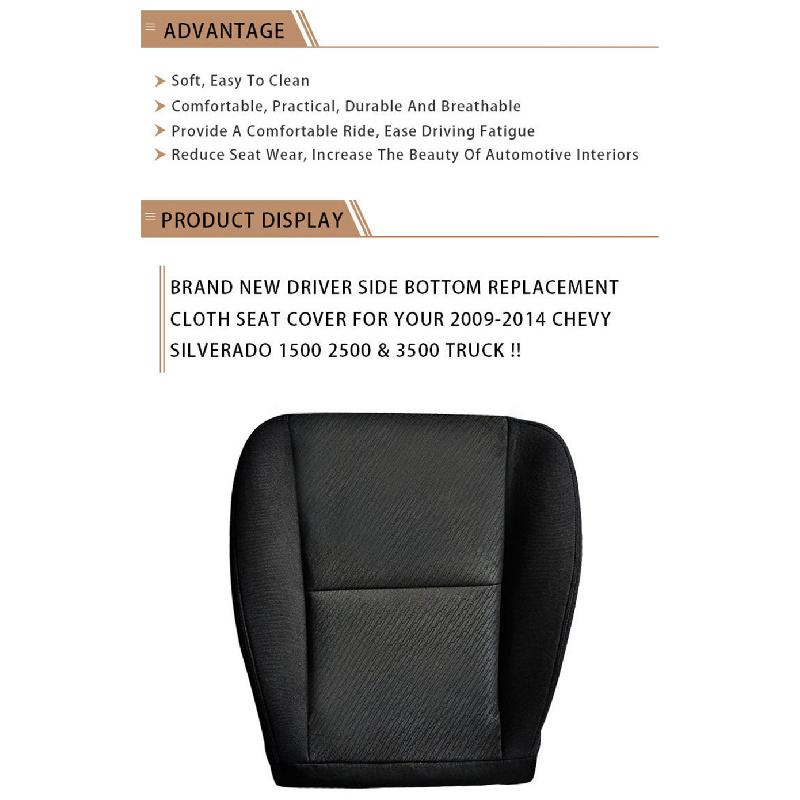 ADVANTAGE

Soft, Easy To Clean

Comfortable, Practical, Durable And Breathable

Provide A Comfortable Ride, Ease Driving Fatigue

Reduce Seat Wear, Increase The Beauty Of Automotive Interiors

PRODUCT DISPLAY

BRAND NEW DRIVER SIDE BOTTOM REPLACEMENT CLOTH SEAT COVER FOR YOUR 2009-2014 CHEVY SILVERADO 1500 2500 & 3500 TRUCK !!